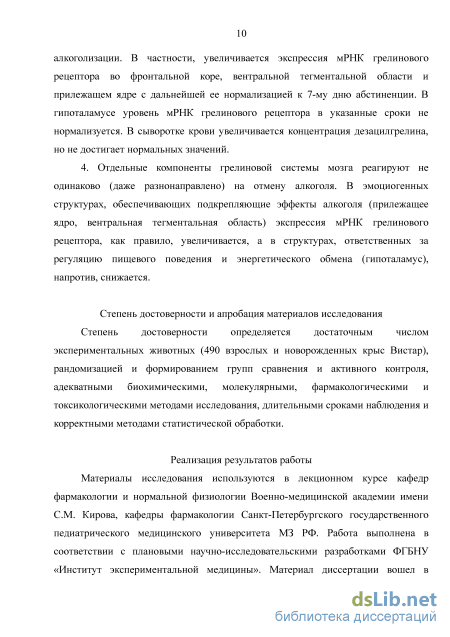 10

алкоголизации. В частности, увеличивается экспрессия мРНК грелинового рецептора во фронтальной коре, вентральной тегментальной области и прилежащем ядре с дальнейшей ее нормализацией к 7-му дню абстиненции. В гипоталамусе уровень мРНК грелинового рецептора в указанные сроки не нормализуется. В сыворотке крови увеличивается концентрация дезацилгрелина, но не достигает нормальных значений.

4. Отдельные компоненты грелиновой системы мозга реагируют не одинаково (даже разнонаправлено) на отмену алкоголя. В эмоциогенных структурах, обеспечивающих подкрепляющие эффекты алкоголя (прилежащее ядро, вентральная тегментальная область) экспрессия мРНК грелинового рецептора, как правило, увеличивается, а в структурах, ответственных за регуляцию пищевого поведения и энергетического обмена (гипоталамус), напротив, снижается.

Степень достоверности и апробация материалов исследования

Степень достоверности определяется достаточным числом экспериментальных животных (490 взрослых и новорожденных крыс Вистар), рандомизацией и формированием групп сравнения и активного контроля, адекватными биохимическими, молекулярными, фармакологическими и токсикологическими методами исследования, длительными сроками наблюдения и корректными методами статистической обработки.

Реализация результатов работы

Материалы исследования используются в лекционном курсе кафедр фармакологии и нормальной физиологии Военно-медицинской академии имени С.М. Кирова, кафедры фармакологии Санкт-Петербургского государственного педиатрического медицинского университета МЗ РФ. Работа выполнена в соответствии с плановыми научно-исследовательскими разработками ФГБНУ «Институт экспериментальной медицины». Материал диссертации вошел в

dsLib.net
библиотека диссертаций